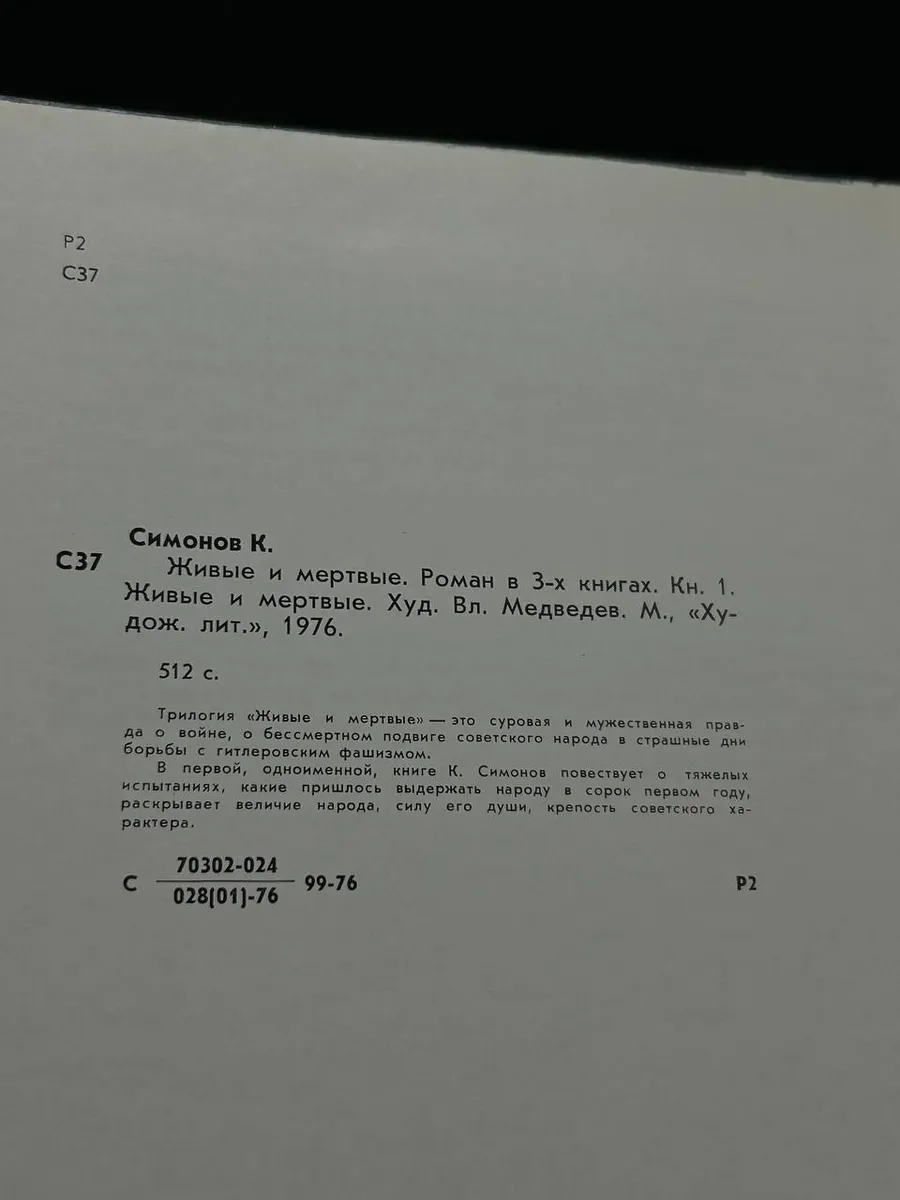 Р2
С37

Симонов К.

С37 Живые и мертвые. Роман в 3-х книгах. Кн. 1. Живые и мертвые. Худ. Вл. Медведев. М., «Худож. лит.», 1976.

512 с.

Трилогия «Живые и мертвые» — это суровая и мужественная правда о войне, о бессмертном подвиге советского народа в страшные дни борьбы с гитлеровским фашизмом.

В первой, одноименной, книге К. Симонов повествует о тяжелых испытаниях, какие пришлось выдержать народу в сорок первом году, раскрывает величие народа, силу его души, крепость советского характера.

С $\frac{70302-024}{028(01)-76}$ 99-76 Р2